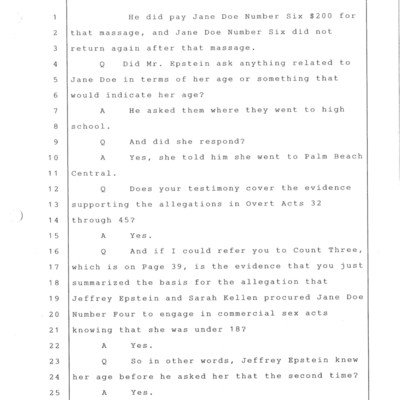 1 He did pay Jane Doe Number Six $200 for
2 that massage, and Jane Doe Number Six did not
3 return again after that massage.
4 Q Did Mr. Epstein ask anything related to
5 Jane Doe in terms of her age or something that
6 would indicate her age?
7 A He asked them where they went to high
8 school.
9 Q And did she respond?
10 A Yes, she told him she went to Palm Beach
11 Central.
12 Q Does your testimony cover the evidence
13 supporting the allegations in Overt Acts 32
14 through 45?
15 A Yes.
16 Q And if I could refer you to Count Three,
17 which is on Page 39, is the evidence that you just
18 summarized the basis for the allegation that
19 Jeffrey Epstein and Sarah Kellen procured Jane Doe
20 Number Four to engage in commercial sex acts
21 knowing that she was under 18?
22 A Yes.
23 Q So in other words, Jeffrey Epstein knew
24 her age before he asked her that the second time?
25 A Yes.